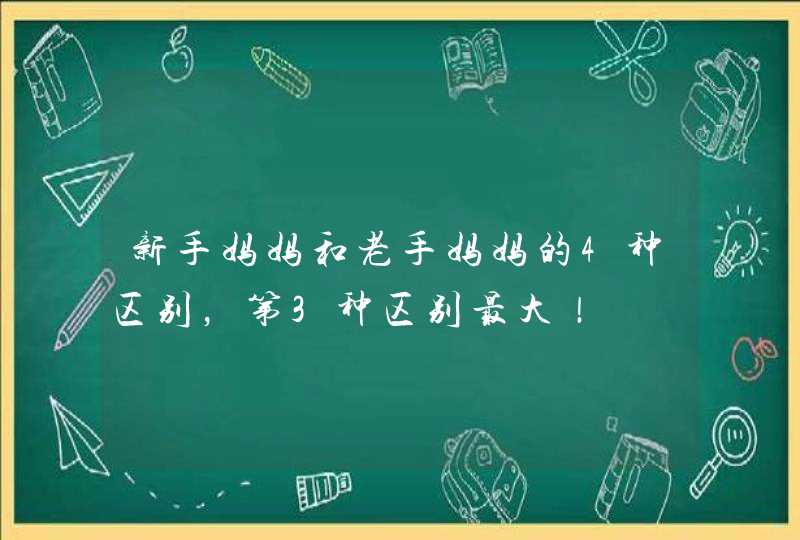 新手妈妈和老手妈妈的4种区别，第3种区别最大！